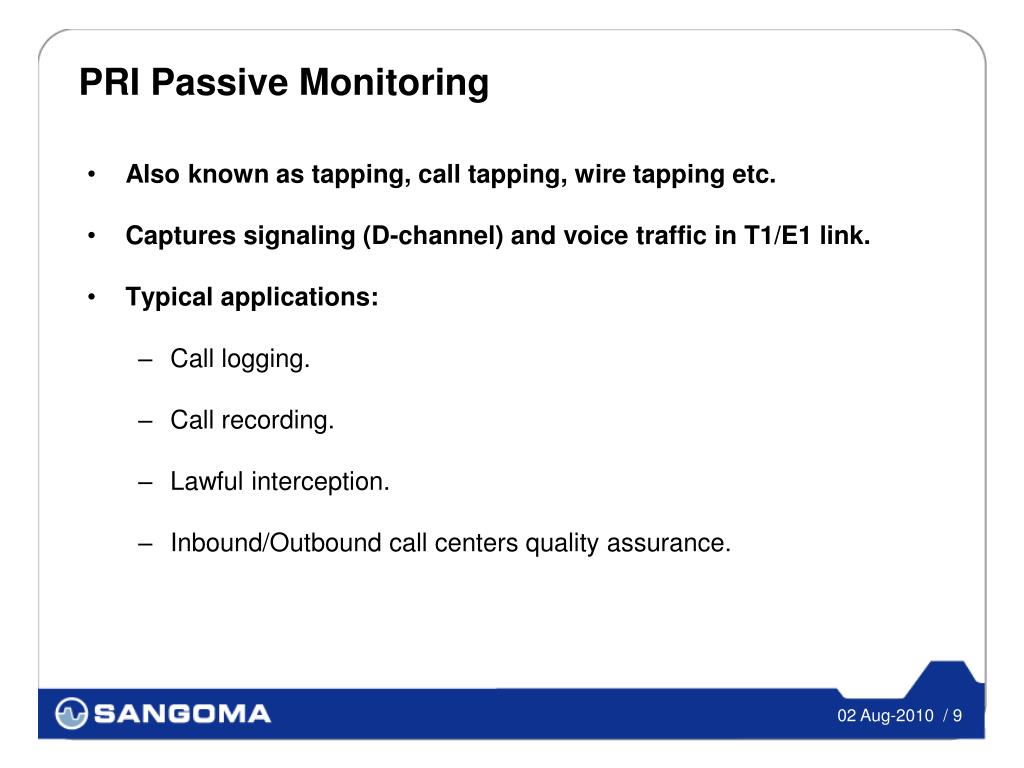 PRI Passive Monitoring

• Also known as tapping, call tapping, wire tapping etc.

• Captures signaling (D-channel) and voice traffic in T1/E1 link.

• Typical applications:

– Call logging.

– Call recording.

– Lawful interception.

– Inbound/Outbound call centers quality assurance.

SANGOMA

02 Aug-2010 / 9